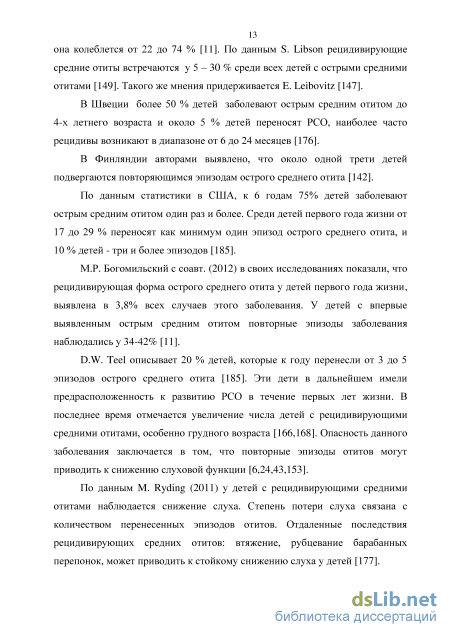 13

она колеблется от 22 до 74 % [11]. По данным S. Libson рецидивирующие средние отиты встречаются у 5 – 30 % среди всех детей с острыми средними отитами [149]. Такого же мнения придерживается E. Leibovitz [147].

В Швеции более 50 % детей заболевают острым средним отитом до 4-х летнего возраста и около 5 % детей переносят РСО, наиболее часто рецидивы возникают в диапазоне от 6 до 24 месяцев [176].

В Финляндии авторами выявлено, что около одной трети детей подвергаются повторяющимся эпизодам острого среднего отита [142].

По данным статистики в США, к 6 годам 75% детей заболевают острым средним отитом один раз и более. Среди детей первого года жизни от 17 до 29 % переносят как минимум один эпизод острого среднего отита, и 10 % детей - три и более эпизодов [185].

М.Р. Богомильский с соавт. (2012) в своих исследованиях показали, что рецидивирующая форма острого среднего отита у детей первого года жизни, выявлена в 3,8% всех случаев этого заболевания. У детей с впервые выявленным острым средним отитом повторные эпизоды заболевания наблюдались у 34-42% [11].

D.W. Teel описывает 20 % детей, которые к году перенесли от 3 до 5 эпизодов острого среднего отита [185]. Эти дети в дальнейшем имели предрасположенность к развитию РСО в течение первых лет жизни. В последнее время отмечается увеличение числа детей с рецидивирующими средними отитами, особенно грудного возраста [166,168]. Опасность данного заболевания заключается в том, что повторные эпизоды отитов могут приводить к снижению слуховой функции [6,24,43,153].

По данным M. Ryding (2011) у детей с рецидивирующими средними отитами наблюдается снижение слуха. Степень потери слуха связана с количеством перенесенных эпизодов отитов. Отдаленные последствия рецидивирующих средних отитов: втяжение, рубцевание барабанных перепонок, может приводить к стойкому снижению слуха у детей [177].

dsLib.net
библиотека диссертаций